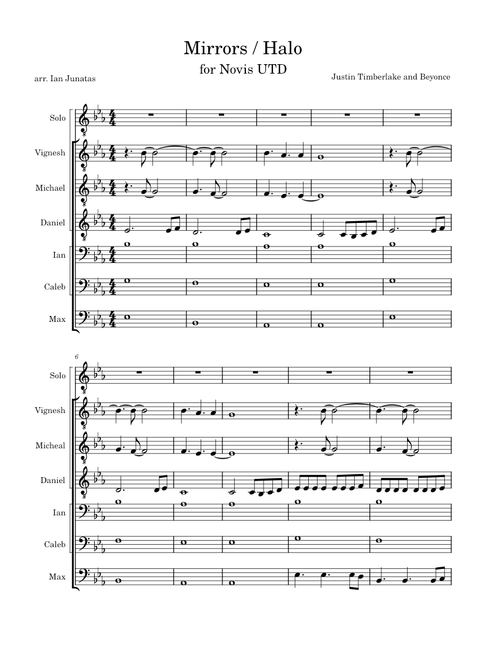 Mirrors / Halo
for Novis UTD

arr. Ian Junatas

Justin Timberlake and Beyonce

Solo

Vignesh

Michael

Daniel

Ian

Caleb

Max

6

Solo

Vignesh

Micheal

Daniel

Ian

Caleb

Max